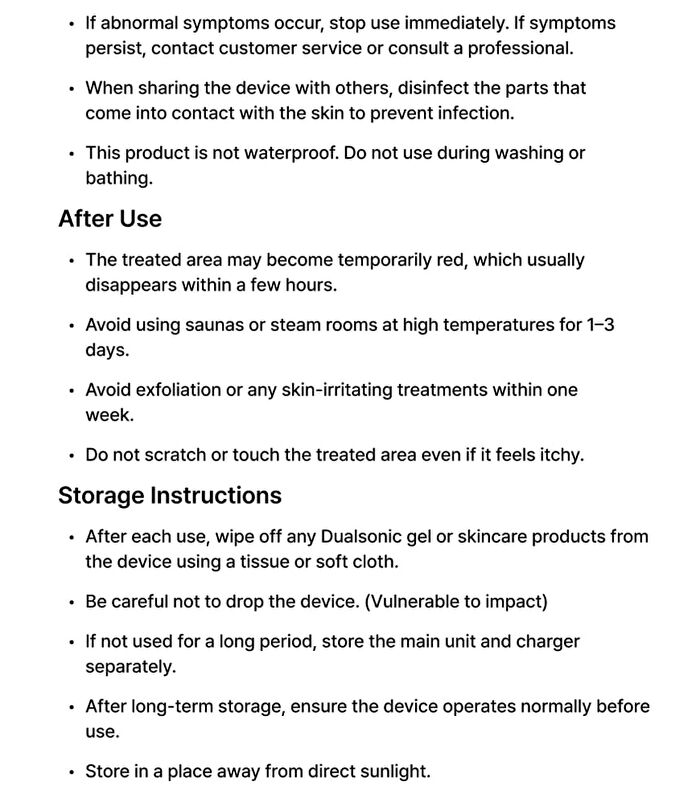 • If abnormal symptoms occur, stop use immediately. If symptoms persist, contact customer service or consult a professional.

• When sharing the device with others, disinfect the parts that come into contact with the skin to prevent infection.

• This product is not waterproof. Do not use during washing or bathing.

After Use

• The treated area may become temporarily red, which usually disappears within a few hours.

• Avoid using saunas or steam rooms at high temperatures for 1–3 days.

• Avoid exfoliation or any skin-irritating treatments within one week.

• Do not scratch or touch the treated area even if it feels itchy.

Storage Instructions

• After each use, wipe off any Dualsonic gel or skincare products from the device using a tissue or soft cloth.

• Be careful not to drop the device. (Vulnerable to impact)

• If not used for a long period, store the main unit and charger separately.

• After long-term storage, ensure the device operates normally before use.

• Store in a place away from direct sunlight.